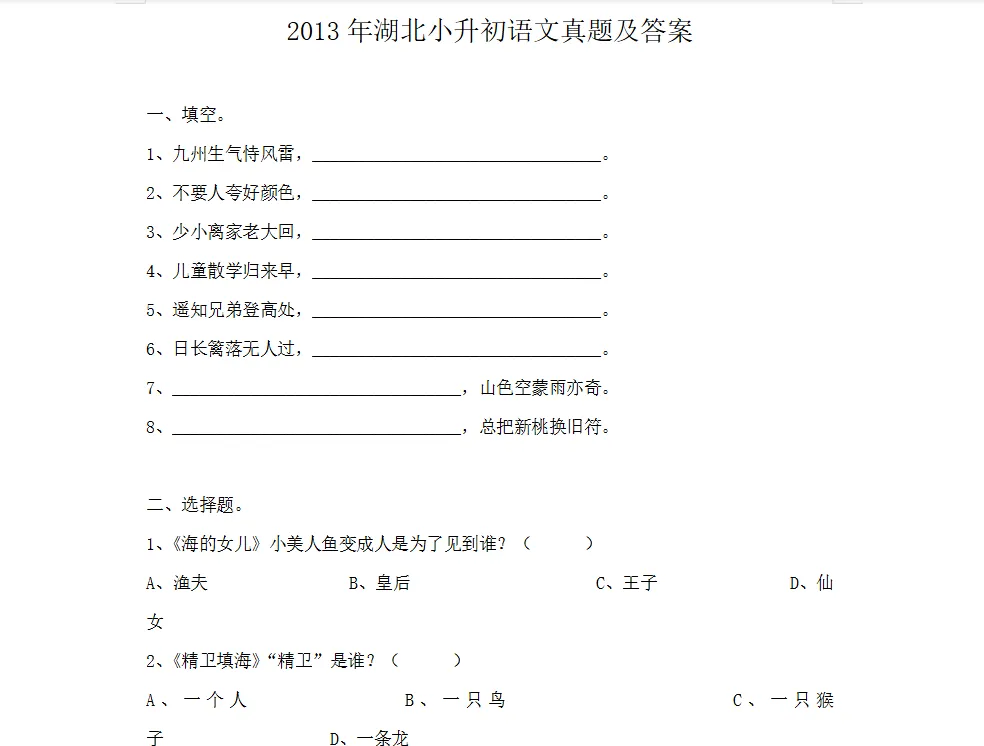 2013 年湖北小升初语文真题及答案

一、填空。

1、九州生气恃风雷，________________。

2、不要人夸好颜色，________________。

3、少小离家老大回，________________。

4、儿童散学归来早，________________。

5、遥知兄弟登高处，________________。

6、日长篱落无人过，________________。

7、________________，山色空蒙雨亦奇。

8、________________，总把新桃换旧符。

二、选择题。

1、《海的女儿》小美人鱼变成人是为了见到谁？（　　）

A、渔夫　　B、皇后　　C、王子　　D、仙女

2、《精卫填海》“精卫”是谁？（　　）

A、一个人　　B、一只鸟　　C、一只猴子　　D、一条龙